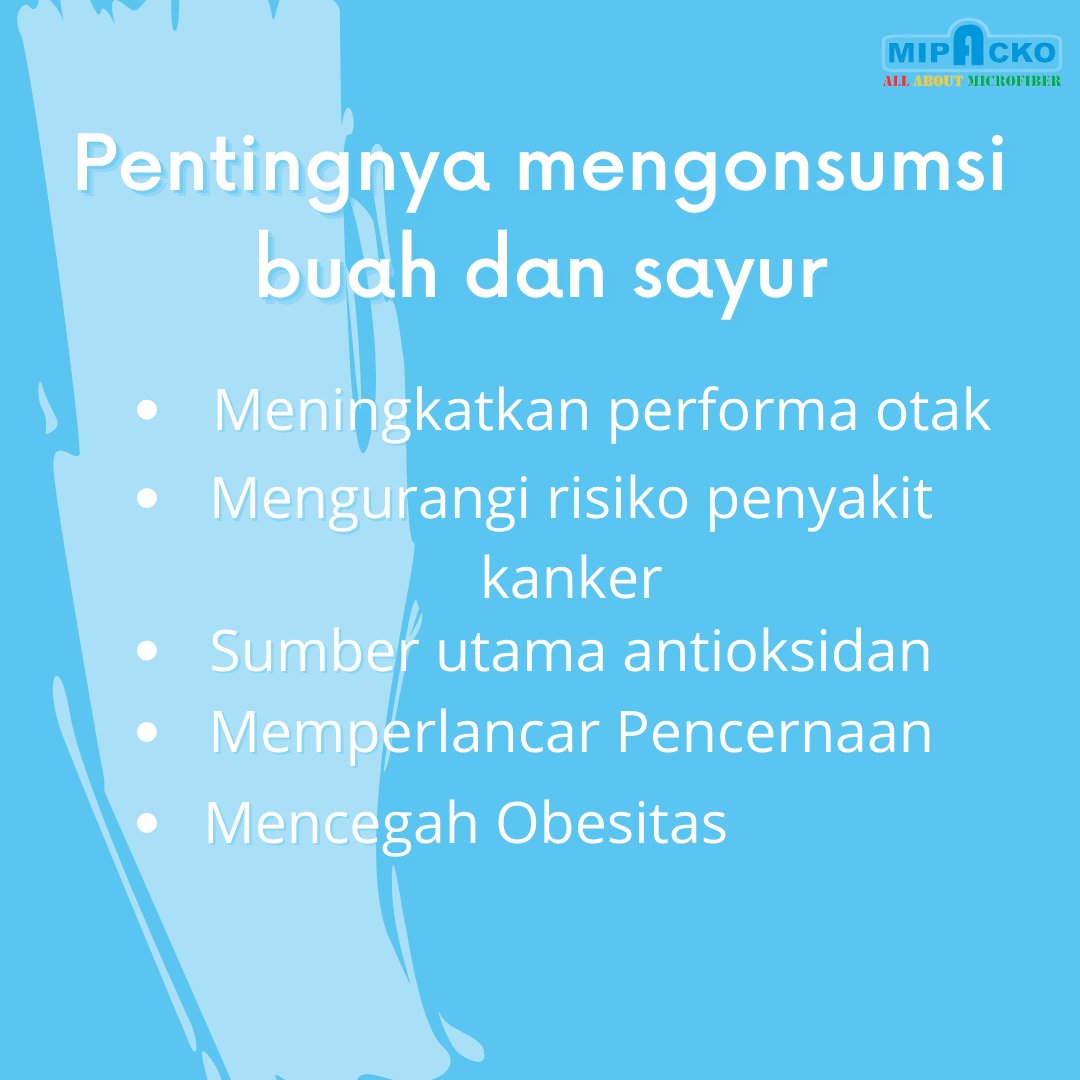 MIPACKO
ALL ABOUT MICROFIBER

Pentingnya mengonsumsi buah dan sayur

• Meningkatkan performa otak
• Mengurangi risiko penyakit kanker
• Sumber utama antioksidan
• Memperlancar Pencernaan
• Mencegah Obesitas